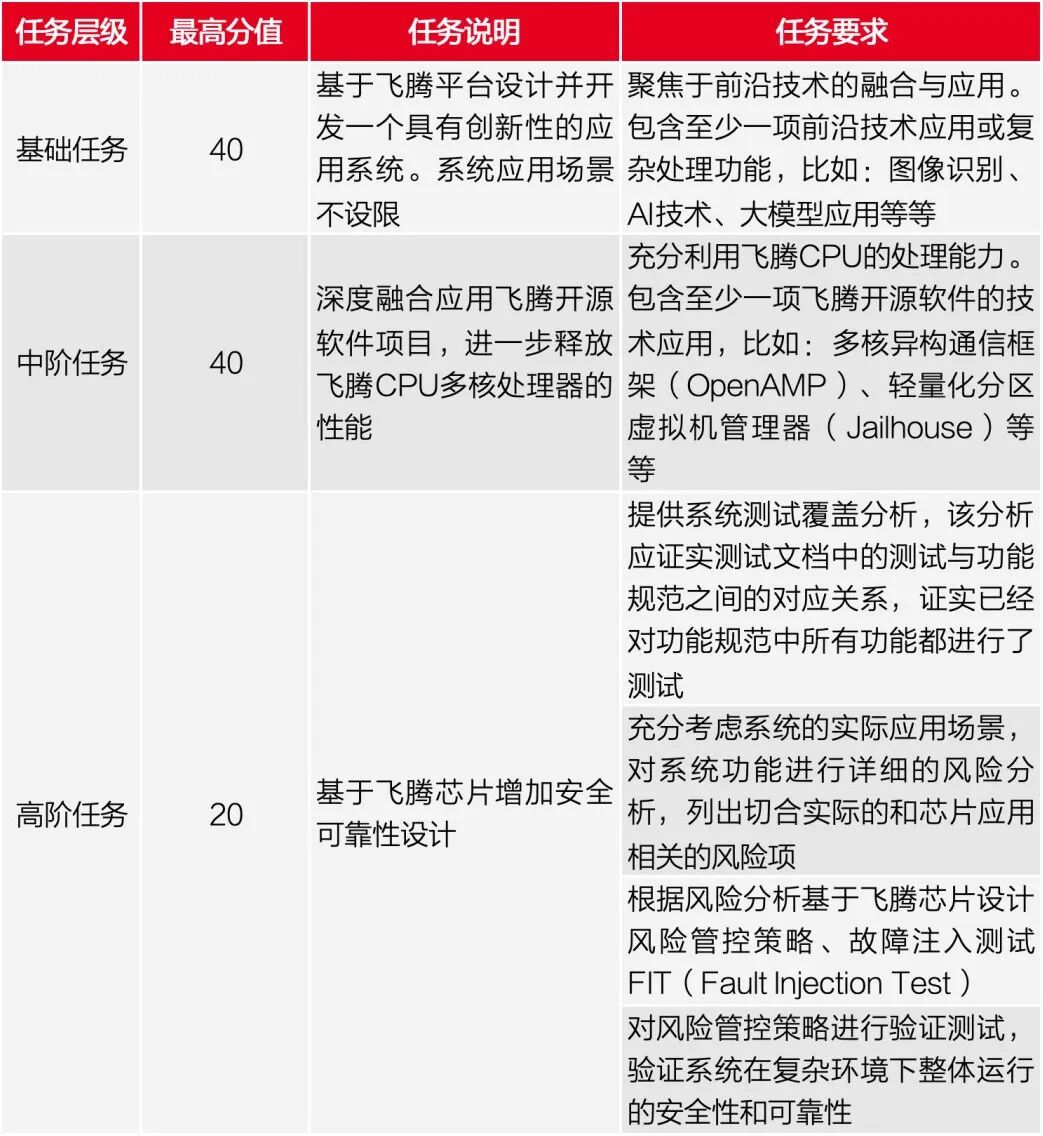 | 任务层级 | 最高分值 | 任务说明 | 任务要求 |
|---|---|---|---|
| 基础任务 | 40 | 基于飞腾平台设计并开发一个具有创新性的应用系统。系统应用场景不设限 | 聚焦于前沿技术的融合与应用。包含至少一项前沿技术应用或复杂处理功能，比如：图像识别、AI技术、大模型应用等等 |
| 中阶任务 | 40 | 深度融合应用飞腾开源软件项目，进一步释放飞腾CPU多核处理器的性能 | 充分利用飞腾CPU的处理能力。包含至少一项飞腾开源软件的技术应用，比如：多核异构通信框架（OpenAMP）、轻量化分区虚拟机管理器（Jailhouse）等等 |
| 高阶任务 | 20 | 基于飞腾芯片增加安全可靠性设计 | 提供系统测试覆盖分析，该分析应证实测试文档中的测试与功能规范之间的对应关系，证实已经对功能规范中所有功能都进行了测试 |
| | | | 充分考虑系统的实际应用场景，对系统功能进行详细的风险分析，列出切合实际的和芯片应用相关的风险项 |
| | | | 根据风险分析基于飞腾芯片设计风险管控策略、故障注入测试FIT（Fault Injection Test） |
| | | | 对风险管控策略进行验证测试，验证系统在复杂环境下整体运行的安全性和可靠性 |